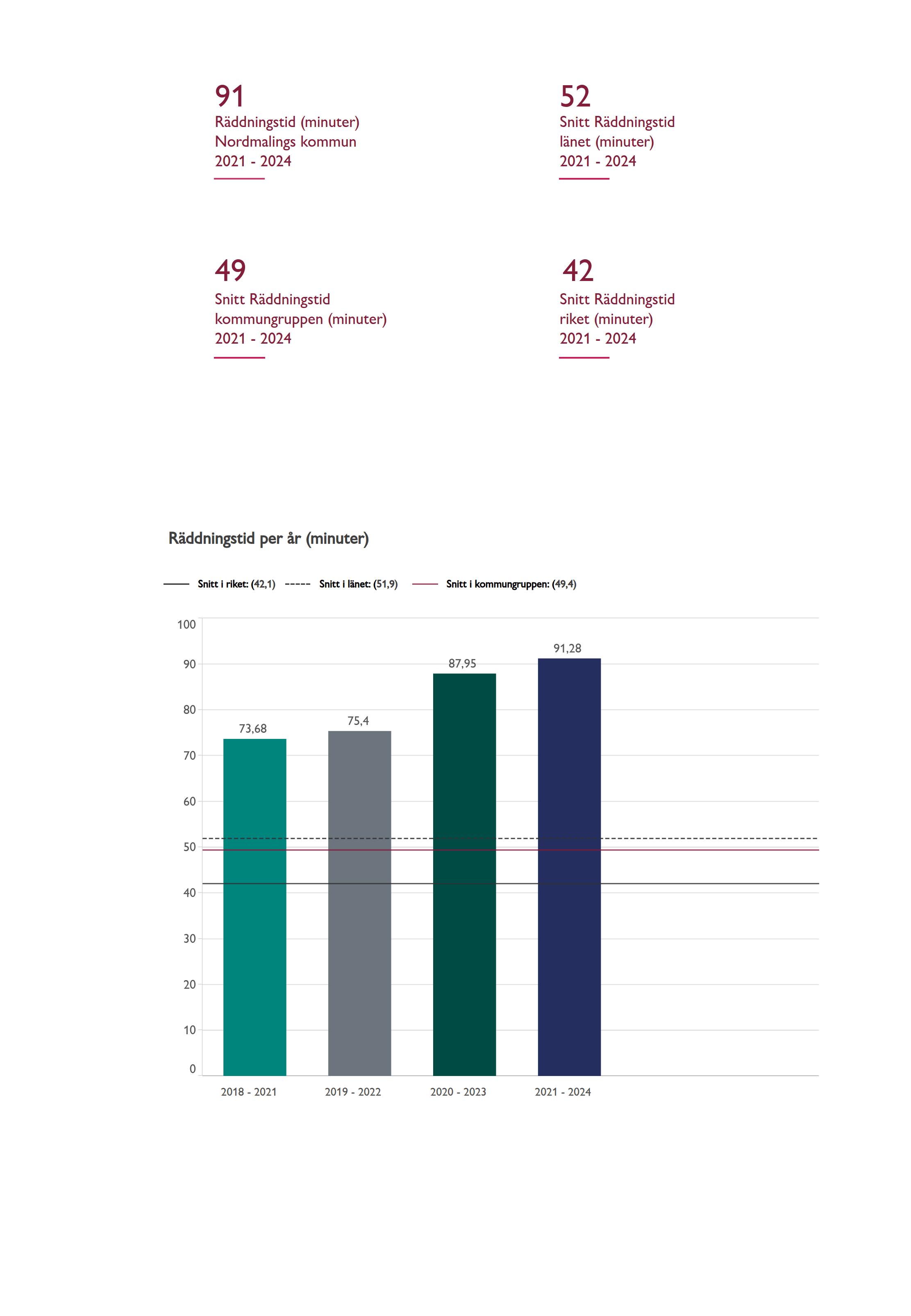 91
Räddningstid (minuter)
Nordmalings kommun
2021 - 2024

52
Snitt Räddningstid
länet (minuter)
2021 - 2024

49
Snitt Räddningstid
kommungruppen (minuter)
2021 - 2024

42
Snitt Räddningstid
riket (minuter)
2021 - 2024

Räddningstid per år (minuter)

Snitt i riket: (42,1) Snitt i länet: (51,9) Snitt i kommungruppen: (49,4)

100
90
80
70
60
50
40
30
20
10
0

73,68
75,4
87,95
91,28

2018 - 2021
2019 - 2022
2020 - 2023
2021 - 2024